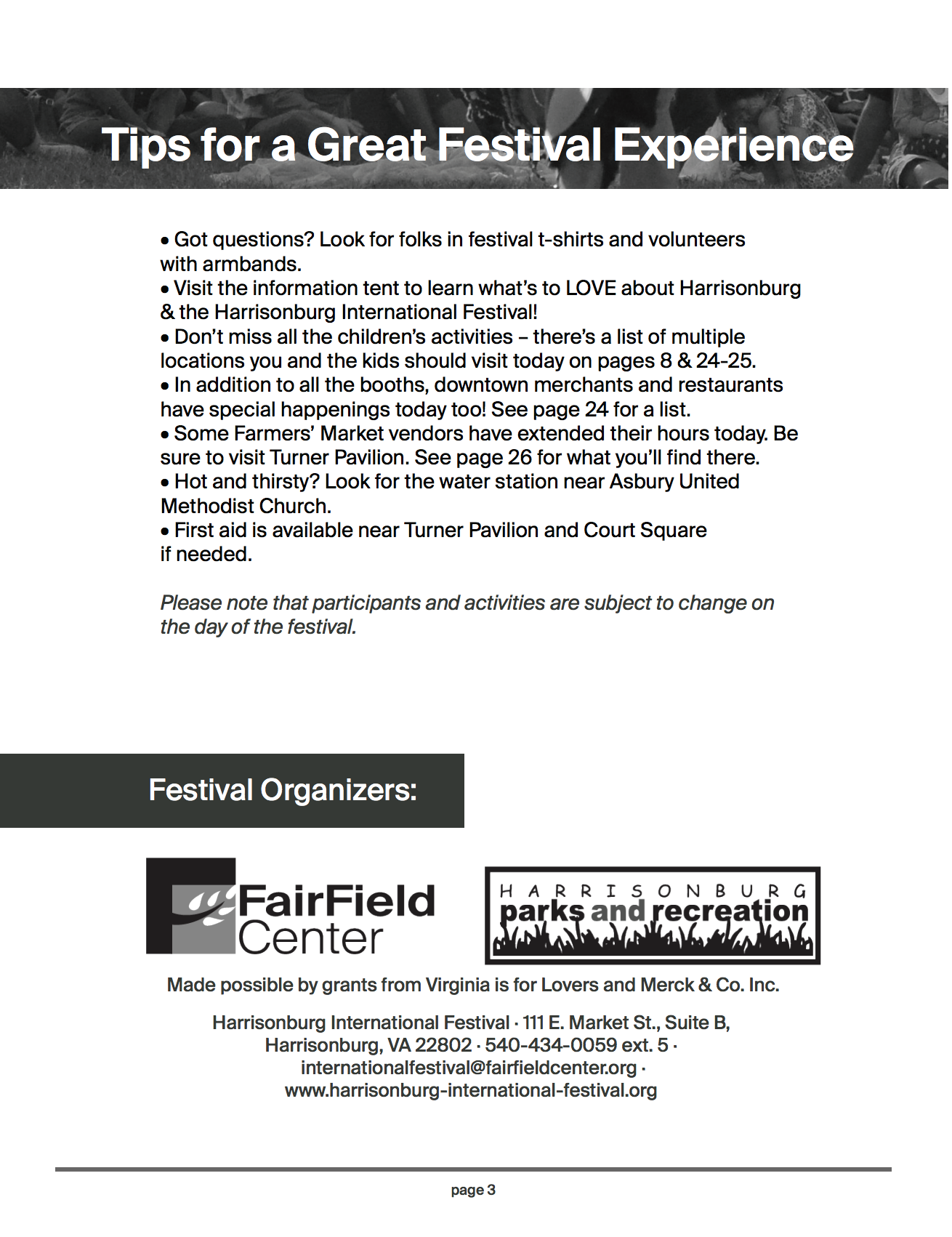 Tips for a Great Festival Experience

• Got questions? Look for folks in festival t-shirts and volunteers with armbands.
• Visit the information tent to learn what's to LOVE about Harrisonburg & the Harrisonburg International Festival!
• Don't miss all the children's activities – there's a list of multiple locations you and the kids should visit today on pages 8 & 24-25.
• In addition to all the booths, downtown merchants and restaurants have special happenings today too! See page 24 for a list.
• Some Farmers' Market vendors have extended their hours today. Be sure to visit Turner Pavilion. See page 26 for what you'll find there.
• Hot and thirsty? Look for the water station near Asbury United Methodist Church.
• First aid is available near Turner Pavilion and Court Square if needed.

Please note that participants and activities are subject to change on the day of the festival.

Festival Organizers:

FairField Center

HARRISONBURG parks and recreation

Made possible by grants from Virginia is for Lovers and Merck & Co. Inc.

Harrisonburg International Festival · 111 E. Market St., Suite B, Harrisonburg, VA 22802 · 540-434-0059 ext. 5 · internationalfestival@fairfieldcenter.org · www.harrisonburg-international-festival.org

page 3